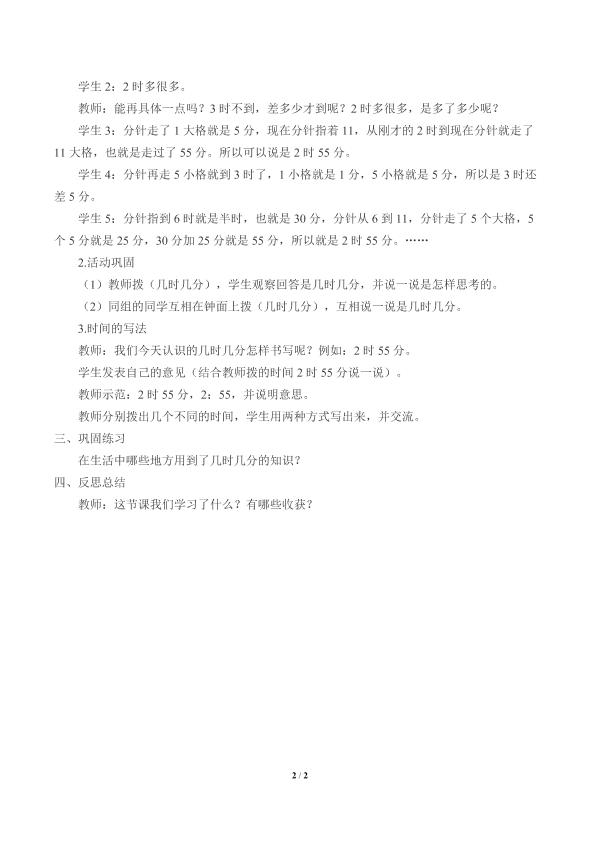 学生 2：2 时多很多。

教师：能再具体一点吗？3 时不到，差多少才到呢？2 时多很多，是多了多少呢？

学生 3：分针走了 1 大格就是 5 分，现在分针指着 11，从刚才的 2 时到现在分针就走了 11 大格，也就是走过了 55 分。所以可以说是 2 时 55 分。

学生 4：分针再走 5 小格就到 3 时了，1 小格就是 1 分，5 小格就是 5 分，所以是 3 时还差 5 分。

学生 5：分针指到 6 时就是半时，也就是 30 分，分针从 6 到 11，分针走了 5 个大格，5 个 5 分就是 25 分，30 分加 25 分就是 55 分，所以就是 2 时 55 分。……

2.活动巩固

（1）教师拨（几时几分），学生观察回答是几时几分，并说一说是怎样思考的。

（2）同组的同学互相在钟面上拨（几时几分），互相说一说是几时几分。

3.时间的写法

教师：我们今天认识的几时几分怎样书写呢？例如：2 时 55 分。

学生发表自己的意见（结合教师拨的时间 2 时 55 分说一说）。

教师示范：2 时 55 分，2：55，并说明意思。

教师分别拨出几个不同的时间，学生用两种方式写出来，并交流。

三、巩固练习

在生活中哪些地方用到了几时几分的知识？

四、反思总结

教师：这节课我们学习了什么？有哪些收获？

2 / 2